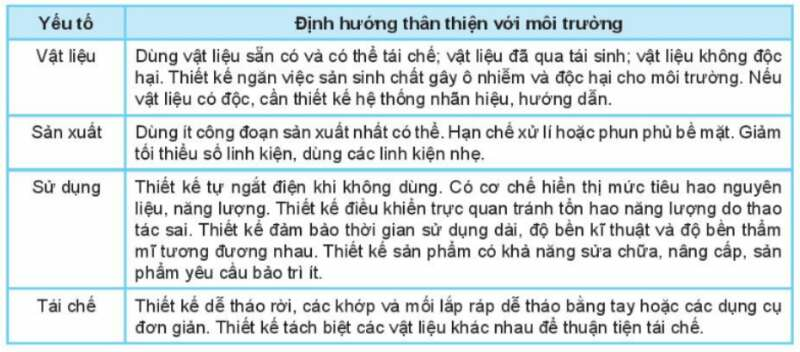 | Yếu tố | Định hướng thân thiện với môi trường |
|---|---|
| Vật liệu | Dùng vật liệu sẵn có và có thể tái chế; vật liệu đã qua tái sinh; vật liệu không độc hại. Thiết kế ngăn việc sản sinh chất gây ô nhiễm và độc hại cho môi trường. Nếu vật liệu có độc, cần thiết kế hệ thống nhãn hiệu, hướng dẫn. |
| Sản xuất | Dùng ít công đoạn sản xuất nhất có thể. Hạn chế xử lí hoặc phun phủ bề mặt. Giảm tối thiểu số linh kiện, dùng các linh kiện nhẹ. |
| Sử dụng | Thiết kế tự ngắt điện khi không dùng. Có cơ chế hiển thị mức tiêu hao nguyên liệu, năng lượng. Thiết kế điều khiển trực quan tránh tổn hao năng lượng do thao tác sai. Thiết kế đảm bảo thời gian sử dụng dài, độ bền kĩ thuật và độ bền thẩm mĩ tương đương nhau. Thiết kế sản phẩm có khả năng sửa chữa, nâng cấp, sản phẩm yêu cầu bảo trì ít. |
| Tái chế | Thiết kế dễ tháo rời, các khớp và mối lắp ráp dễ tháo bằng tay hoặc các dụng cụ đơn giản. Thiết kế tách biệt các vật liệu khác nhau để thuận tiện tái chế. |